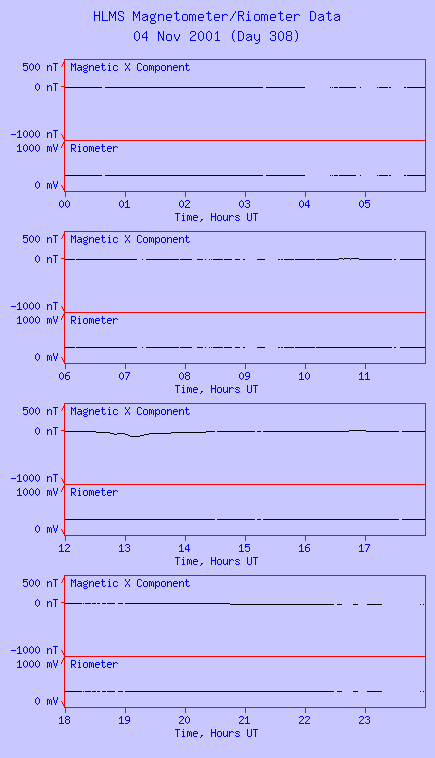 HLMS Magnetometer/Riometer Data
04 Nov 2001 (Day 308)

500 nT
0 nT
-1000 nT
Magnetic X Component
1000 mV
0 mV
Riometer
00 01 02 03 04 05
Time, Hours UT

500 nT
0 nT
-1000 nT
Magnetic X Component
1000 mV
0 mV
Riometer
06 07 08 09 10 11
Time, Hours UT

500 nT
0 nT
-1000 nT
Magnetic X Component
1000 mV
0 mV
Riometer
12 13 14 15 16 17
Time, Hours UT

500 nT
0 nT
-1000 nT
Magnetic X Component
1000 mV
0 mV
Riometer
18 19 20 21 22 23
Time, Hours UT